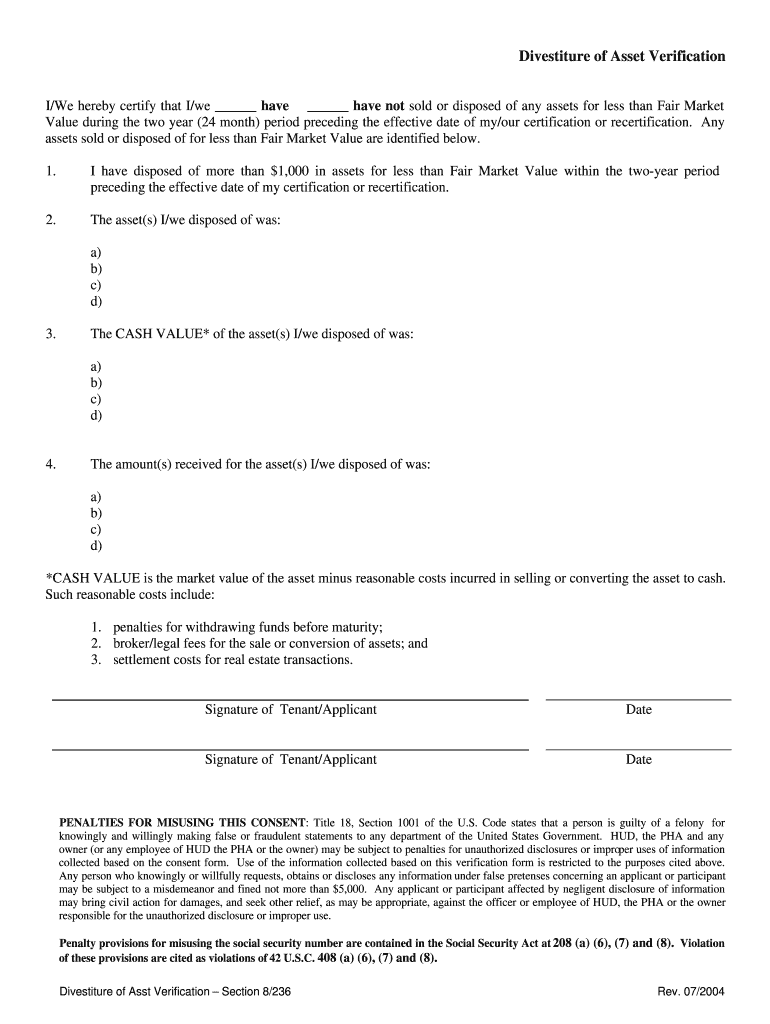 Divestiture of Asset Verification

I/We hereby certify that I/we ______ have ______ have not sold or disposed of any assets for less than Fair Market Value during the two year (24 month) period preceding the effective date of my/our certification or recertification. Any assets sold or disposed of for less than Fair Market Value are identified below.

1. I have disposed of more than $1,000 in assets for less than Fair Market Value within the two-year period preceding the effective date of my certification or recertification.

2. The asset(s) I/we disposed of was:

a)
b)
c)
d)

3. The CASH VALUE* of the asset(s) I/we disposed of was:

a)
b)
c)
d)

4. The amount(s) received for the asset(s) I/we disposed of was:

a)
b)
c)
d)

*CASH VALUE is the market value of the asset minus reasonable costs incurred in selling or converting the asset to cash. Such reasonable costs include:

1. penalties for withdrawing funds before maturity;
2. broker/legal fees for the sale or conversion of assets; and
3. settlement costs for real estate transactions.

Signature of Tenant/Applicant Date

Signature of Tenant/Applicant Date

PENALTIES FOR MISUSING THIS CONSENT: Title 18, Section 1001 of the U.S. Code states that a person is guilty of a felony for knowingly and willingly making false or fraudulent statements to any department of the United States Government. HUD, the PHA and any owner (or any employee of HUD the PHA or the owner) may be subject to penalties for unauthorized disclosures or improper uses of information collected based on the consent form. Use of the information collected based on this verification form is restricted to the purposes cited above. Any person who knowingly or willfully requests, obtains or discloses any information under false pretenses concerning an applicant or participant may be subject to a misdemeanor and fined not more than $5,000. Any applicant or participant affected by negligent disclosure of information may bring civil action for damages, and seek other relief, as may be appropriate, against the officer or employee of HUD, the PHA or the owner responsible for the unauthorized disclosure or improper use.

Penalty provisions for misusing the social security number are contained in the Social Security Act at 208 (a) (6), (7) and (8). Violation of these provisions are cited as violations of 42 U.S.C. 408 (a) (6), (7) and (8).

Divestiture of Asst Verification – Section 8/236 Rev. 07/2004